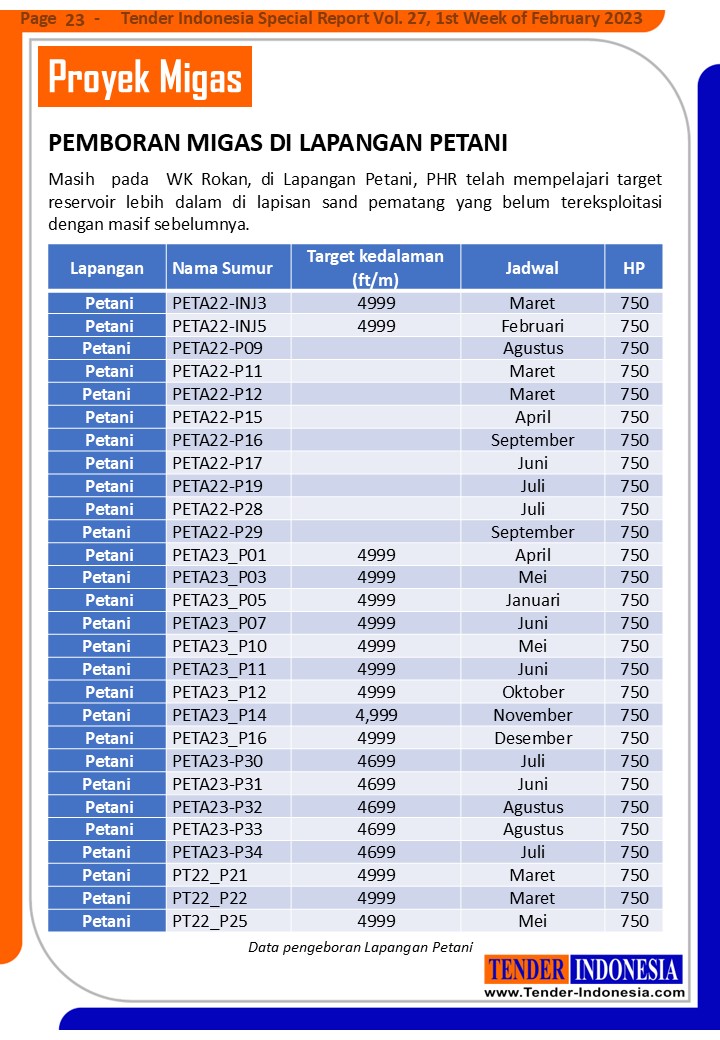 Page 23 - Tender Indonesia Special Report Vol. 27, 1st Week of February 2023

Proyek Migas

PEMBORAN MIGAS DI LAPANGAN PETANI

Masih pada WK Rokan, di Lapangan Petani, PHR telah mempelajari target reservoir lebih dalam di lapisan sand pematang yang belum tereksploitasi dengan masif sebelumnya.

| Lapangan | Nama Sumur | Target kedalaman (ft/m) | Jadwal | HP |
|---|---|---|---|---|
| Petani | PETA22-INJ3 | 4999 | Maret | 750 |
| Petani | PETA22-INJ5 | 4999 | Februari | 750 |
| Petani | PETA22-P09 | | Agustus | 750 |
| Petani | PETA22-P11 | | Maret | 750 |
| Petani | PETA22-P12 | | Maret | 750 |
| Petani | PETA22-P15 | | April | 750 |
| Petani | PETA22-P16 | | September | 750 |
| Petani | PETA22-P17 | | Juni | 750 |
| Petani | PETA22-P19 | | Juli | 750 |
| Petani | PETA22-P28 | | Juli | 750 |
| Petani | PETA22-P29 | | September | 750 |
| Petani | PETA23_P01 | 4999 | April | 750 |
| Petani | PETA23_P03 | 4999 | Mei | 750 |
| Petani | PETA23_P05 | 4999 | Januari | 750 |
| Petani | PETA23_P07 | 4999 | Juni | 750 |
| Petani | PETA23_P10 | 4999 | Mei | 750 |
| Petani | PETA23_P11 | 4999 | Juni | 750 |
| Petani | PETA23_P12 | 4999 | Oktober | 750 |
| Petani | PETA23_P14 | 4,999 | November | 750 |
| Petani | PETA23_P16 | 4999 | Desember | 750 |
| Petani | PETA23-P30 | 4699 | Juli | 750 |
| Petani | PETA23-P31 | 4699 | Juni | 750 |
| Petani | PETA23-P32 | 4699 | Agustus | 750 |
| Petani | PETA23-P33 | 4699 | Agustus | 750 |
| Petani | PETA23-P34 | 4699 | Juli | 750 |
| Petani | PT22_P21 | 4999 | Maret | 750 |
| Petani | PT22_P22 | 4999 | Maret | 750 |
| Petani | PT22_P25 | 4999 | Mei | 750 |

Data pengeboran Lapangan Petani

TENDER INDONESIA
www.Tender-Indonesia.com